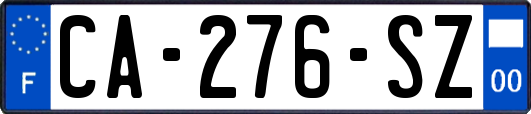 F
CA-276-SZ
00